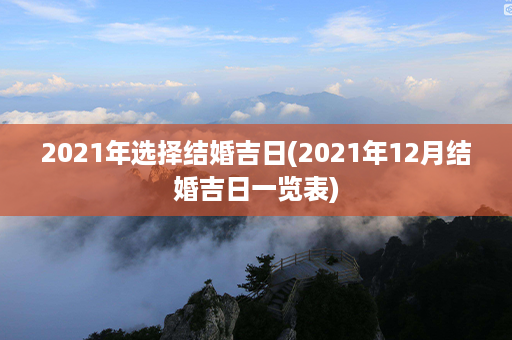 2021年选择结婚吉日(2021年12月结婚吉日一览表)